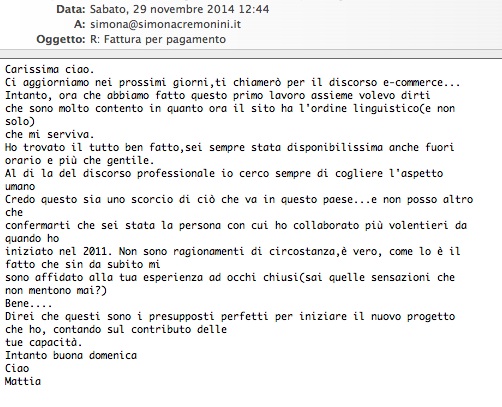 Data: Sabato, 29 novembre 2014 12:44
A: simona@simonacremonini.it
Oggetto: R: Fattura per pagamento

Carissima ciao.
Ci aggiorniamo nei prossimi giorni,ti chiamerò per il discorso e-commerce...
Intanto, ora che abbiamo fatto questo primo lavoro assieme volevo dirti che sono molto contento in quanto ora il sito ha l'ordine linguistico(e non solo) che mi serviva.
Ho trovato il tutto ben fatto,sei sempre stata disponibilissima anche fuori orario e più che gentile.
Al di la del discorso professionale io cerco sempre di cogliere l'aspetto umano
Credo questo sia uno scorcio di ciò che va in questo paese...e non posso altro che confermarti che sei stata la persona con cui ho collaborato più volentieri da quando ho iniziato nel 2011. Non sono ragionamenti di circostanza,è vero, come lo è il fatto che sin da subito mi sono affidato alla tua esperienza ad occhi chiusi(sai quelle sensazioni che non mentono mai?)
Bene....
Direi che questi sono i presupposti perfetti per iniziare il nuovo progetto che ho, contando sul contributo delle tue capacità.
Intanto buona domenica
Ciao
Mattia